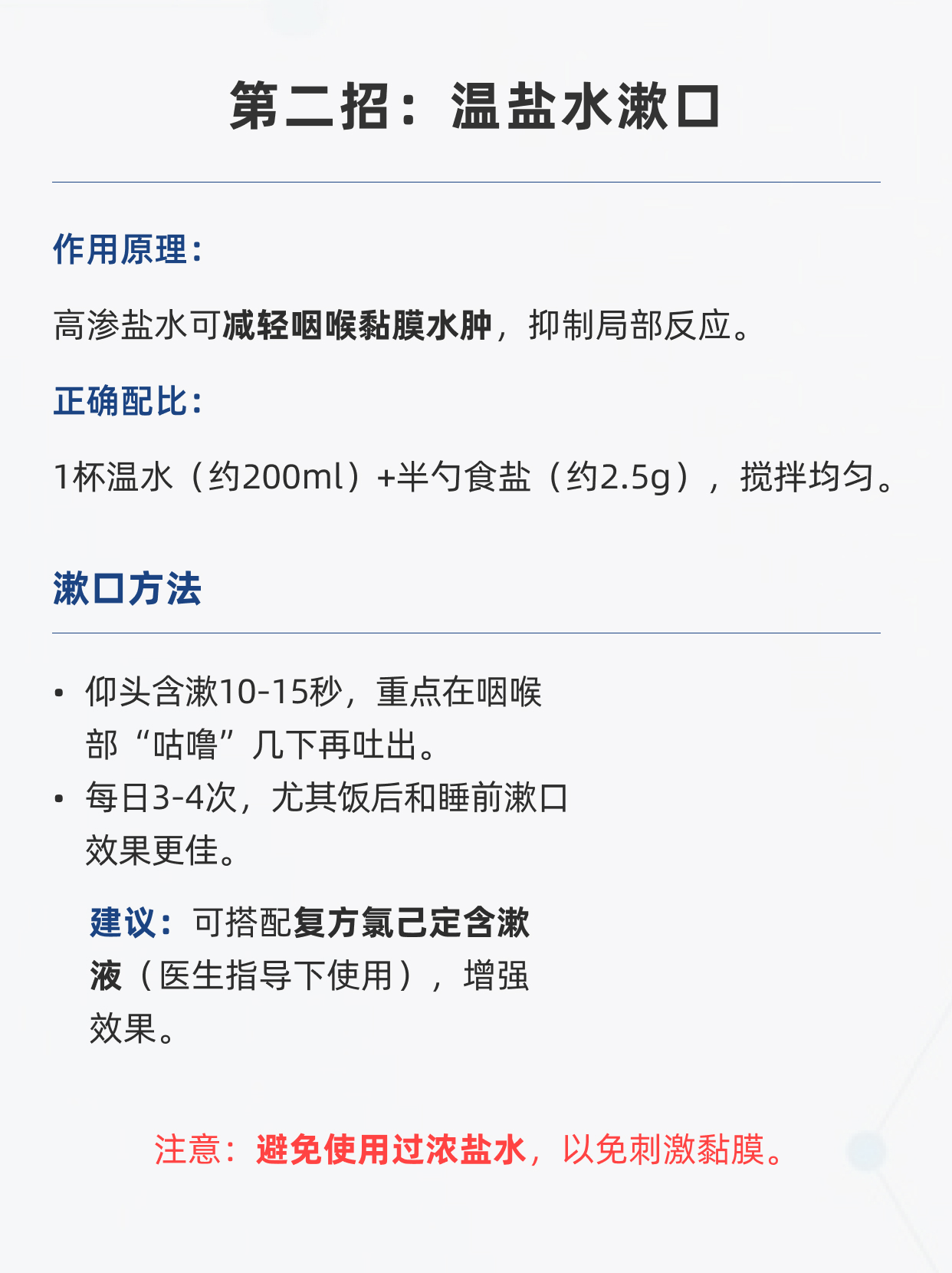 第二招：温盐水漱口

作用原理：

高渗盐水可减轻咽喉黏膜水肿，抑制局部反应。

正确配比：

1杯温水（约200ml）+半勺食盐（约2.5g），搅拌均匀。

漱口方法

• 仰头含漱10-15秒，重点在咽喉部“咕噜”几下再吐出。
• 每日3-4次，尤其饭后和睡前漱口效果更佳。

建议：可搭配复方氯己定含漱液（医生指导下使用），增强效果。

注意：避免使用过浓盐水，以免刺激黏膜。